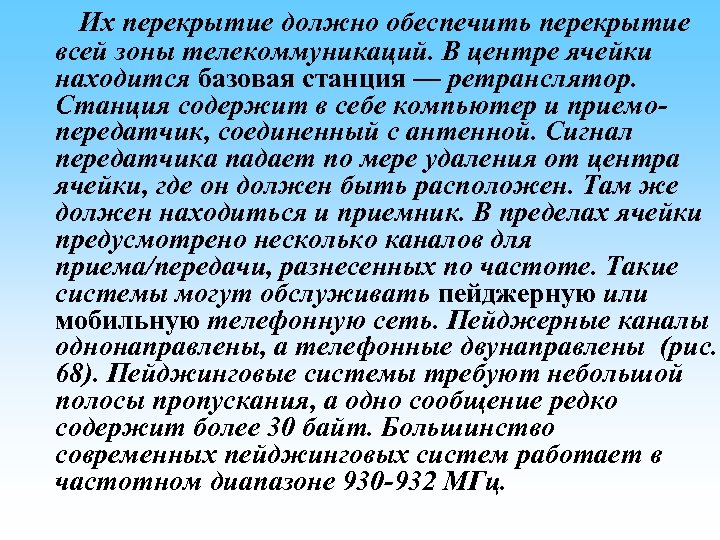 Их перекрытие должно обеспечить перекрытие всей зоны телекоммуникаций. В центре ячейки находится базовая станция — ретранслятор. Станция содержит в себе компьютер и приемо-передатчик, соединенный с антенной. Сигнал передатчика падает по мере удаления от центра ячейки, где он должен быть расположен. Там же должен находиться и приемник. В пределах ячейки предусмотрено несколько каналов для приема/передачи, разнесенных по частоте. Такие системы могут обслуживать пейджерную или мобильную телефонную сеть. Пейджерные каналы однонаправлены, а телефонные двунаправлены (рис. 68). Пейджинговые системы требуют небольшой полосы пропускания, а одно сообщение редко содержит более 30 байт. Большинство современных пейджинговых систем работает в частотном диапазоне 930-932 МГц.